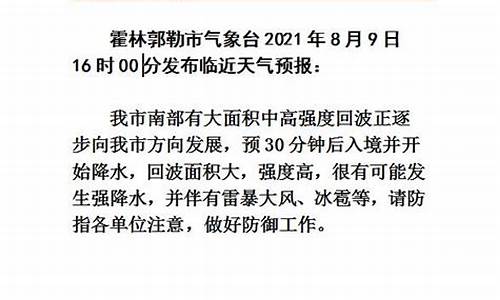 霍林郭勒市气象台 2021 年 8 月 9 日 16 时 00 分发布临近天气预报：

我市南部有大面积中高强度回波正逐步向我市方向发展，预 30 分钟后入境并开始降水，回波面积大，强度高，很有可能发生强降水，并伴有雷暴大风、冰雹等，请防指各单位注意，做好防御工作。